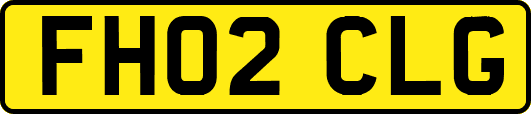 FH02 CLG